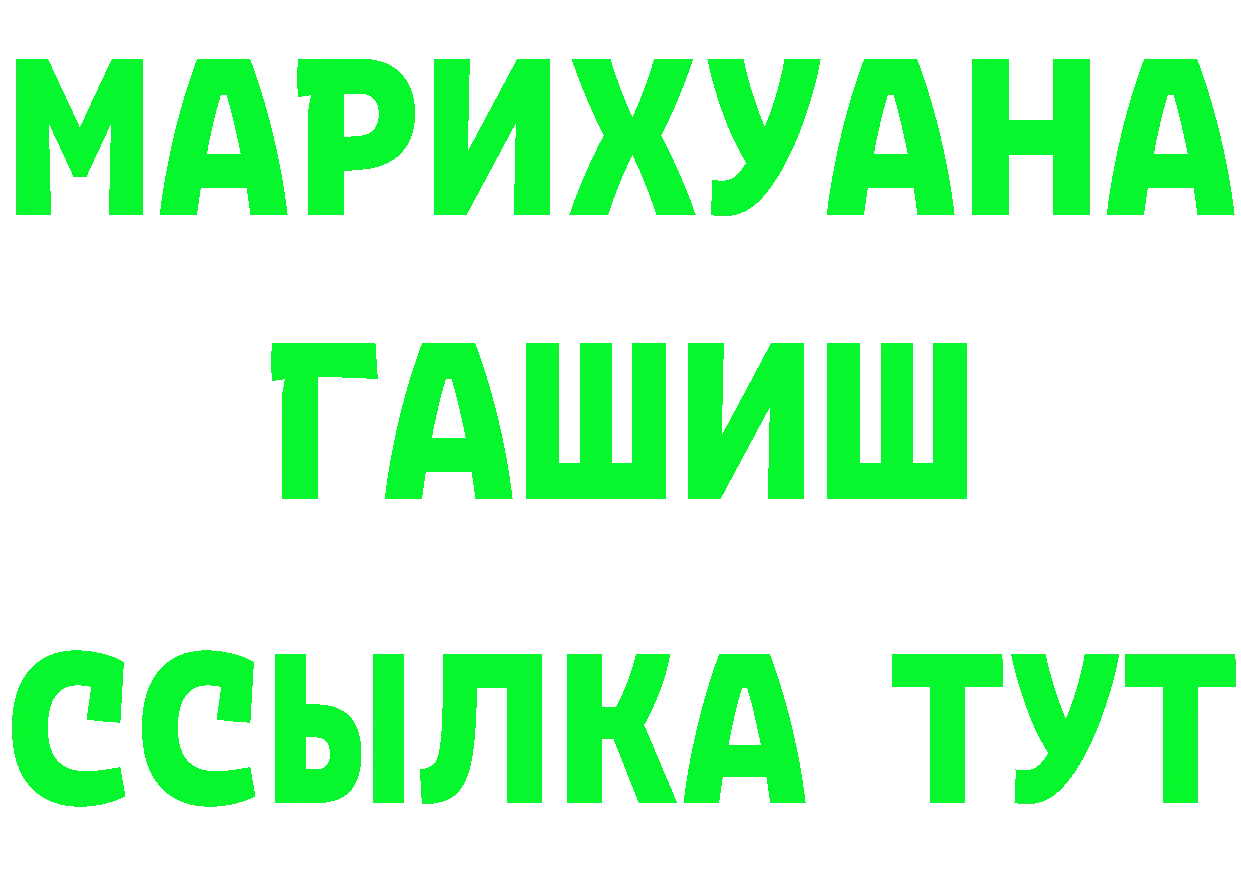 МАРИХУАНА
ГАШИШ
ССЫЛКА ТУТ